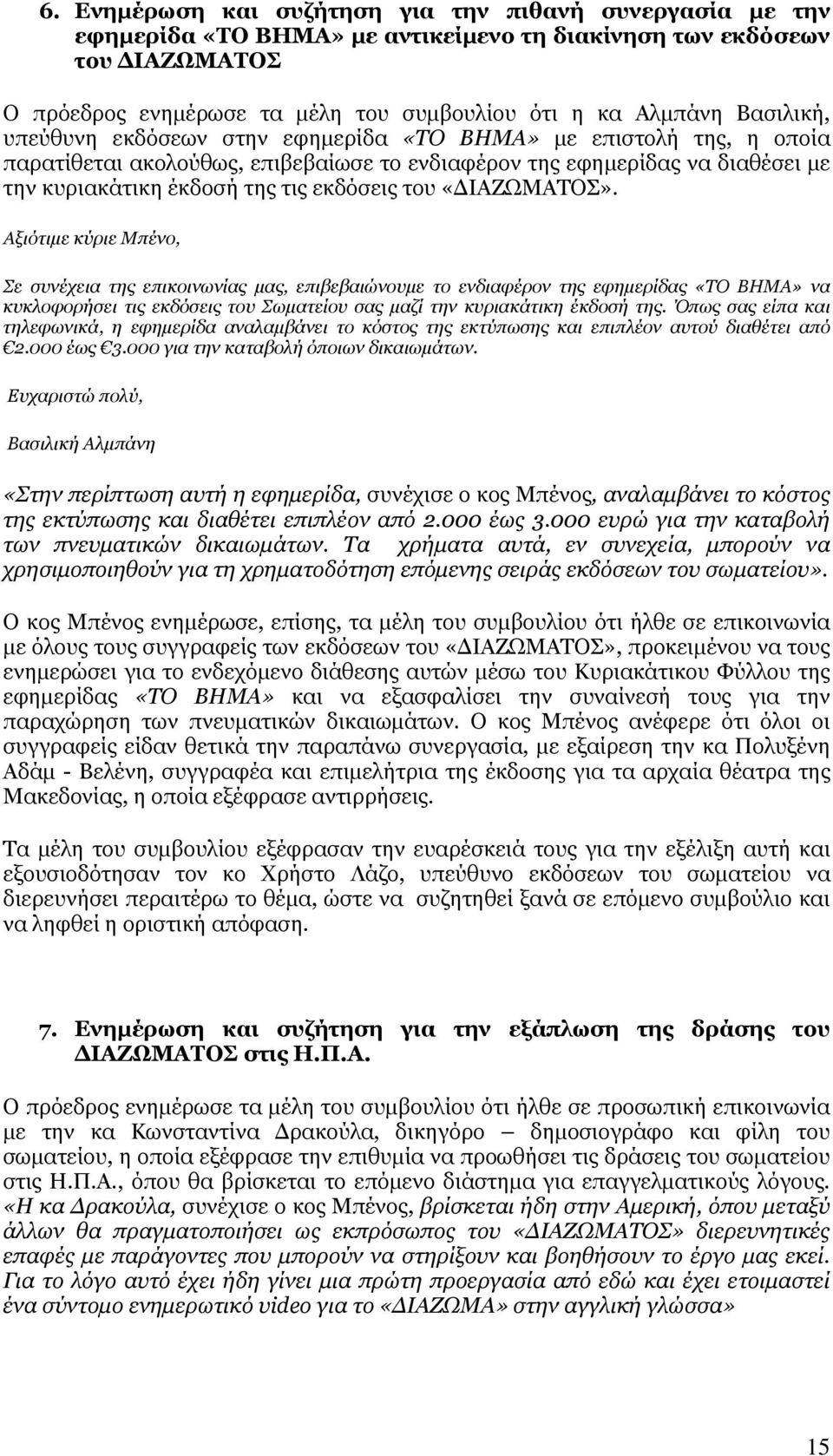 6. Ενημέρωση και συζήτηση για την πιθανή συνεργασία με την εφημερίδα «ΤΟ ΒΗΜΑ» με αντικείμενο τη διακίνηση των εκδόσεων του ΔΙΑΖΩΜΑΤΟΣ

Ο πρόεδρος ενημέρωσε τα μέλη του συμβουλίου ότι η κα Αλμπάνη Βασιλική, υπεύθυνη εκδόσεων στην εφημερίδα «ΤΟ ΒΗΜΑ» με επιστολή της, η οποία παρατίθεται ακολούθως, επιβεβαίωσε το ενδιαφέρον της εφημερίδας να διαθέσει με την κυριακάτικη έκδοσή της τις εκδόσεις του «ΔΙΑΖΩΜΑΤΟΣ».

Αξιότιμε κύριε Μπένο,

Σε συνέχεια της επικοινωνίας μας, επιβεβαιώνουμε το ενδιαφέρον της εφημερίδας «ΤΟ ΒΗΜΑ» να κυκλοφορήσει τις εκδόσεις του Σωματείου σας μαζί την κυριακάτικη έκδοσή της. Όπως σας είπα και τηλεφωνικά, η εφημερίδα αναλαμβάνει το κόστος της εκτύπωσης και επιπλέον αυτού διαθέτει από €2.000 έως €3.000 για την καταβολή όποιων δικαιωμάτων.

Ευχαριστώ πολύ,

Βασιλική Αλμπάνη

«Στην περίπτωση αυτή η εφημερίδα, συνέχισε ο κος Μπένος, αναλαμβάνει το κόστος της εκτύπωσης και διαθέτει επιπλέον από 2.000 έως 3.000 ευρώ για την καταβολή των πνευματικών δικαιωμάτων. Τα χρήματα αυτά, εν συνεχεία, μπορούν να χρησιμοποιηθούν για τη χρηματοδότηση επόμενης σειράς εκδόσεων του σωματείου».

Ο κος Μπένος ενημέρωσε, επίσης, τα μέλη του συμβουλίου ότι ήλθε σε επικοινωνία με όλους τους συγγραφείς των εκδόσεων του «ΔΙΑΖΩΜΑΤΟΣ», προκειμένου να τους ενημερώσει για το ενδεχόμενο διάθεσης αυτών μέσω του Κυριακάτικου Φύλλου της εφημερίδας «ΤΟ ΒΗΜΑ» και να εξασφαλίσει την συναίνεσή τους για την παραχώρηση των πνευματικών δικαιωμάτων. Ο κος Μπένος ανέφερε ότι όλοι οι συγγραφείς είδαν θετικά την παραπάνω συνεργασία, με εξαίρεση την κα Πολυξένη Αδάμ - Βελένη, συγγραφέα και επιμελήτρια της έκδοσης για τα αρχαία θέατρα της Μακεδονίας, η οποία εξέφρασε αντιρρήσεις.

Τα μέλη του συμβουλίου εξέφρασαν την ευαρέσκειά τους για την εξέλιξη αυτή και εξουσιοδότησαν τον κο Χρήστο Λάζο, υπεύθυνο εκδόσεων του σωματείου να διερευνήσει περαιτέρω το θέμα, ώστε να συζητηθεί ξανά σε επόμενο συμβούλιο και να ληφθεί η οριστική απόφαση.

7. Ενημέρωση και συζήτηση για την εξάπλωση της δράσης του ΔΙΑΖΩΜΑΤΟΣ στις Η.Π.Α.

Ο πρόεδρος ενημέρωσε τα μέλη του συμβουλίου ότι ήλθε σε προσωπική επικοινωνία με την κα Κωνσταντίνα Δρακούλα, δικηγόρο – δημοσιογράφο και φίλη του σωματείου, η οποία εξέφρασε την επιθυμία να προωθήσει τις δράσεις του σωματείου στις Η.Π.Α., όπου θα βρίσκεται το επόμενο διάστημα για επαγγελματικούς λόγους. «Η κα Δρακούλα, συνέχισε ο κος Μπένος, βρίσκεται ήδη στην Αμερική, όπου μεταξύ άλλων θα πραγματοποιήσει ως εκπρόσωπος του «ΔΙΑΖΩΜΑΤΟΣ» διερευνητικές επαφές με παράγοντες που μπορούν να στηρίξουν και βοηθήσουν το έργο μας εκεί. Για το λόγο αυτό ήδη γίνει μια πρώτη προεργασία από εδώ και έχει ετοιμαστεί ένα σύντομο ενημερωτικό video για το «ΔΙΑΖΩΜΑ» στην αγγλική γλώσσα»

15